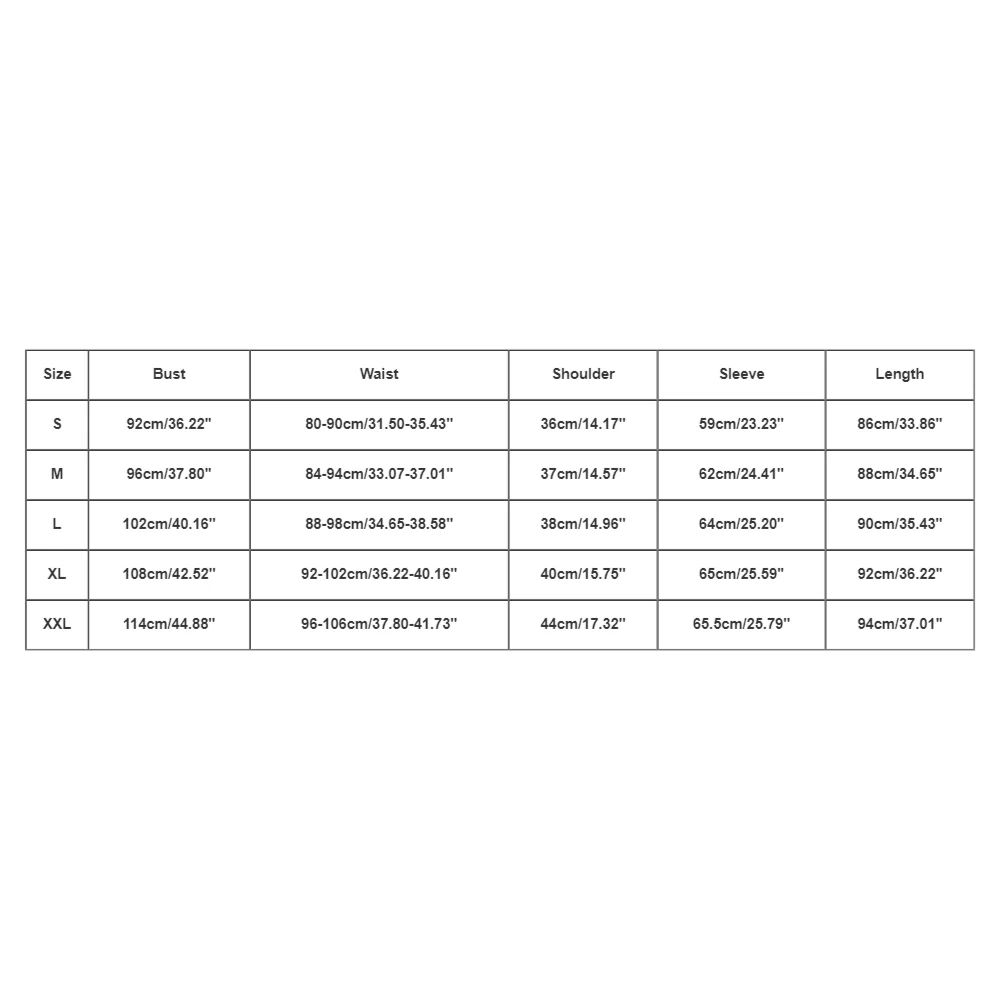 | Size | Bust | Waist | Shoulder | Sleeve | Length |
|---|---|---|---|---|---|
| S | 92cm/36.22'' | 80-90cm/31.50-35.43'' | 36cm/14.17'' | 59cm/23.23'' | 86cm/33.86'' |
| M | 96cm/37.80'' | 84-94cm/33.07-37.01'' | 37cm/14.57'' | 62cm/24.41'' | 88cm/34.65'' |
| L | 102cm/40.16'' | 88-98cm/34.65-38.58'' | 38cm/14.96'' | 64cm/25.20'' | 90cm/35.43'' |
| XL | 108cm/42.52'' | 92-102cm/36.22-40.16'' | 40cm/15.75'' | 65cm/25.59'' | 92cm/36.22'' |
| XXL | 114cm/44.88'' | 96-106cm/37.80-41.73'' | 44cm/17.32'' | 65.5cm/25.79'' | 94cm/37.01'' |